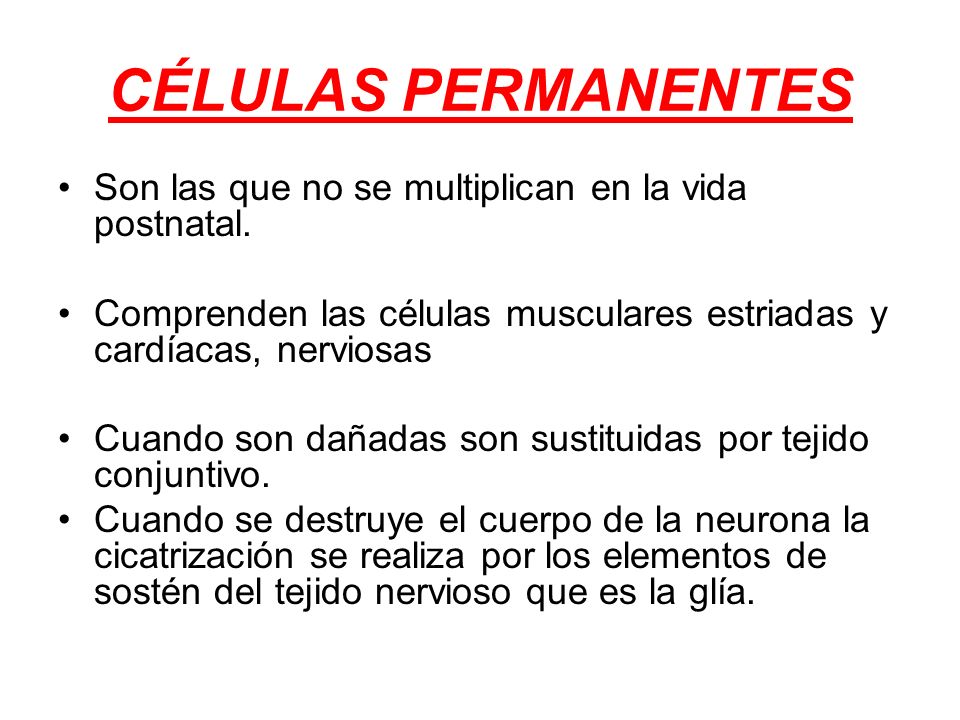 CÉLULAS PERMANENTES

• Son las que no se multiplican en la vida postnatal.

• Comprenden las células musculares estriadas y cardíacas, nerviosas

• Cuando son dañadas son sustituidas por tejido conjuntivo.
• Cuando se destruye el cuerpo de la neurona la cicatrización se realiza por los elementos de sostén del tejido nervioso que es la glía.